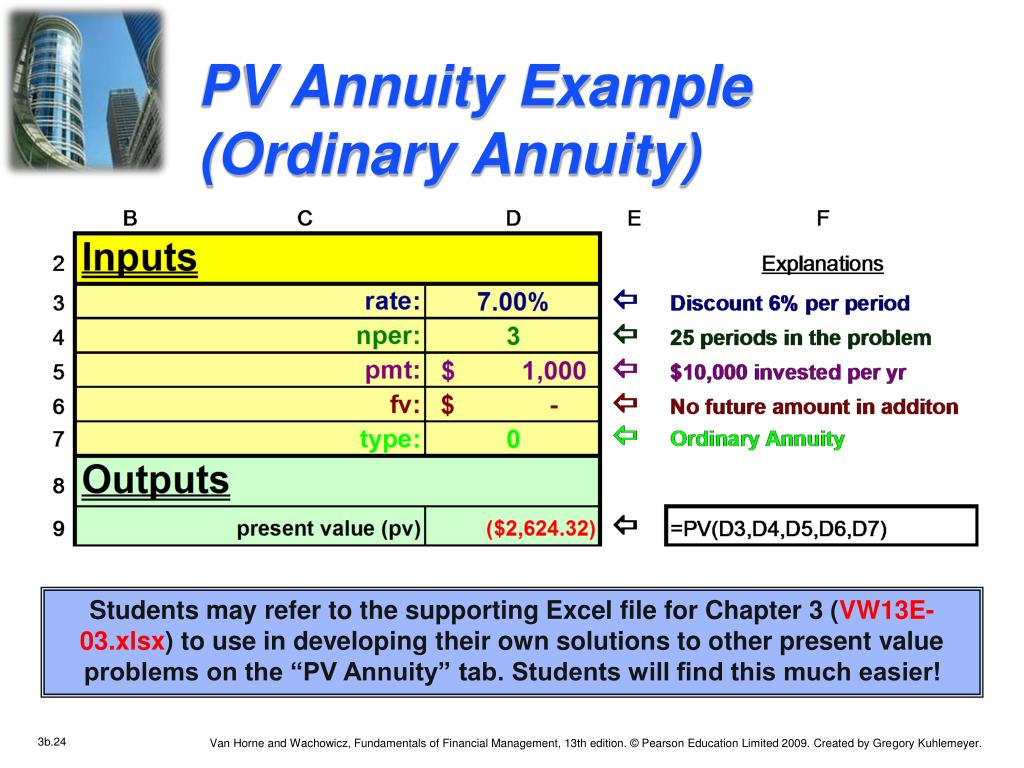 PV Annuity Example (Ordinary Annuity)

| | B | C | D | E | F |
|---|---|---|---|---|---|
| 2 | Inputs | | | | Explanations |
| 3 | | rate: | 7.00% | ⇦ | Discount 6% per period |
| 4 | | nper: | 3 | ⇦ | 25 periods in the problem |
| 5 | | pmt: | $ 1,000 | ⇦ | $10,000 invested per yr |
| 6 | | fv: | $ - | ⇦ | No future amount in additon |
| 7 | | type: | 0 | ⇦ | Ordinary Annuity |
| 8 | Outputs | | | | |
| 9 | | present value (pv) | ($2,624.32) | ⇦ | =PV(D3,D4,D5,D6,D7) |

Students may refer to the supporting Excel file for Chapter 3 (VW13E-03.xlsx) to use in developing their own solutions to other present value problems on the “PV Annuity” tab. Students will find this much easier!

3b.24

Van Horne and Wachowicz, Fundamentals of Financial Management, 13th edition. © Pearson Education Limited 2009. Created by Gregory Kuhlemeyer.